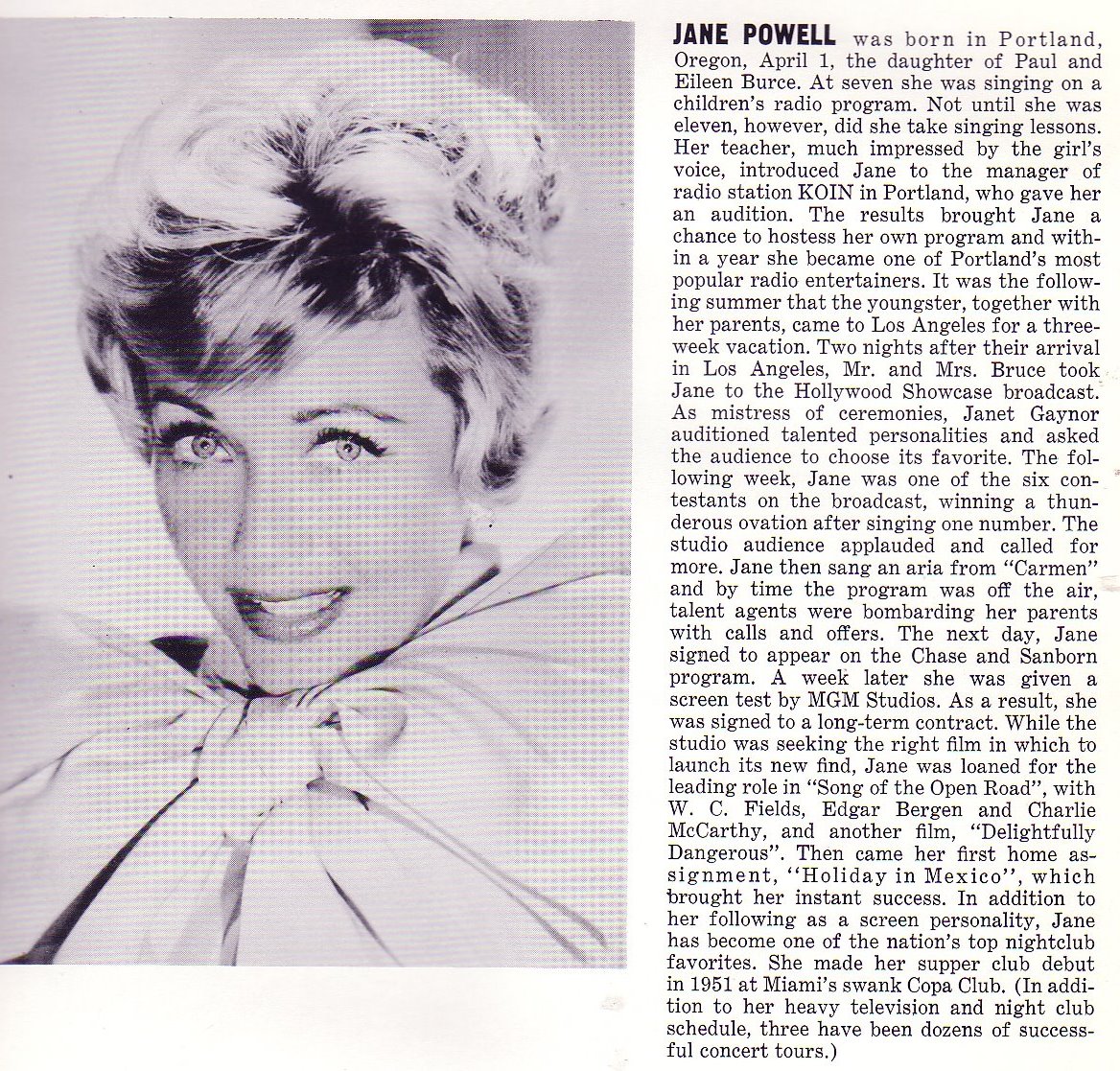 JANE POWELL was born in Portland, Oregon, April 1, the daughter of Paul and Eileen Burce. At seven she was singing on a children's radio program. Not until she was eleven, however, did she take singing lessons. Her teacher, much impressed by the girl's voice, introduced Jane to the manager of radio station KOIN in Portland, who gave her an audition. The results brought Jane a chance to hostess her own program and within a year she became one of Portland's most popular radio entertainers. It was the following summer that the youngster, together with her parents, came to Los Angeles for a three-week vacation. Two nights after their arrival in Los Angeles, Mr. and Mrs. Bruce took Jane to the Hollywood Showcase broadcast. As mistress of ceremonies, Janet Gaynor auditioned talented personalities and asked the audience to choose its favorite. The following week, Jane was one of the six contestants on the broadcast, winning a thunderous ovation after singing one number. The studio audience applauded and called for more. Jane then sang an aria from "Carmen" and by time the program was off the air, talent agents were bombarding her parents with calls and offers. The next day, Jane signed to appear on the Chase and Sanborn program. A week later she was given a screen test by MGM Studios. As a result, she was signed to a long-term contract. While the studio was seeking the right film in which to launch its new find, Jane was loaned for the leading role in "Song of the Open Road", with W. C. Fields, Edgar Bergen and Charlie McCarthy, and another film, "Delightfully Dangerous". Then came her first home assignment, "Holiday in Mexico", which brought her instant success. In addition to her following as a screen personality, Jane has become one of the nation's top nightclub favorites. She made her supper club debut in 1951 at Miami's swank Copa Club. (In addition to her heavy television and night club schedule, three have been dozens of successful concert tours.)